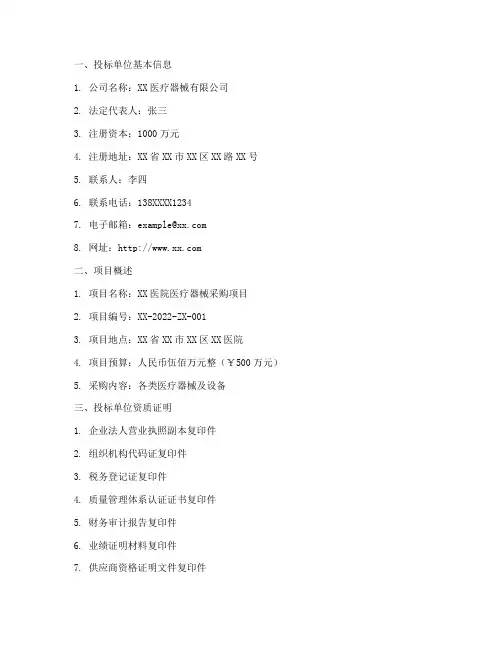 一、投标单位基本信息

1. 公司名称：XX医疗器械有限公司

2. 法定代表人：张三

3. 注册资本：1000万元

4. 注册地址：XX省XX市XX区XX路XX号

5. 联系人：李四

6. 联系电话：138XXXX1234

7. 电子邮箱：example@xx.com

8. 网址：http://www.xx.com

二、项目概述

1. 项目名称：XX医院医疗器械采购项目

2. 项目编号：XX-2022-ZX-001

3. 项目地点：XX省XX市XX区XX医院

4. 项目预算：人民币伍佰万元整（￥500万元）

5. 采购内容：各类医疗器械及设备

三、投标单位资质证明

1. 企业法人营业执照副本复印件

2. 组织机构代码证复印件

3. 税务登记证复印件

4. 质量管理体系认证证书复印件

5. 财务审计报告复印件

6. 业绩证明材料复印件

7. 供应商资格证明文件复印件